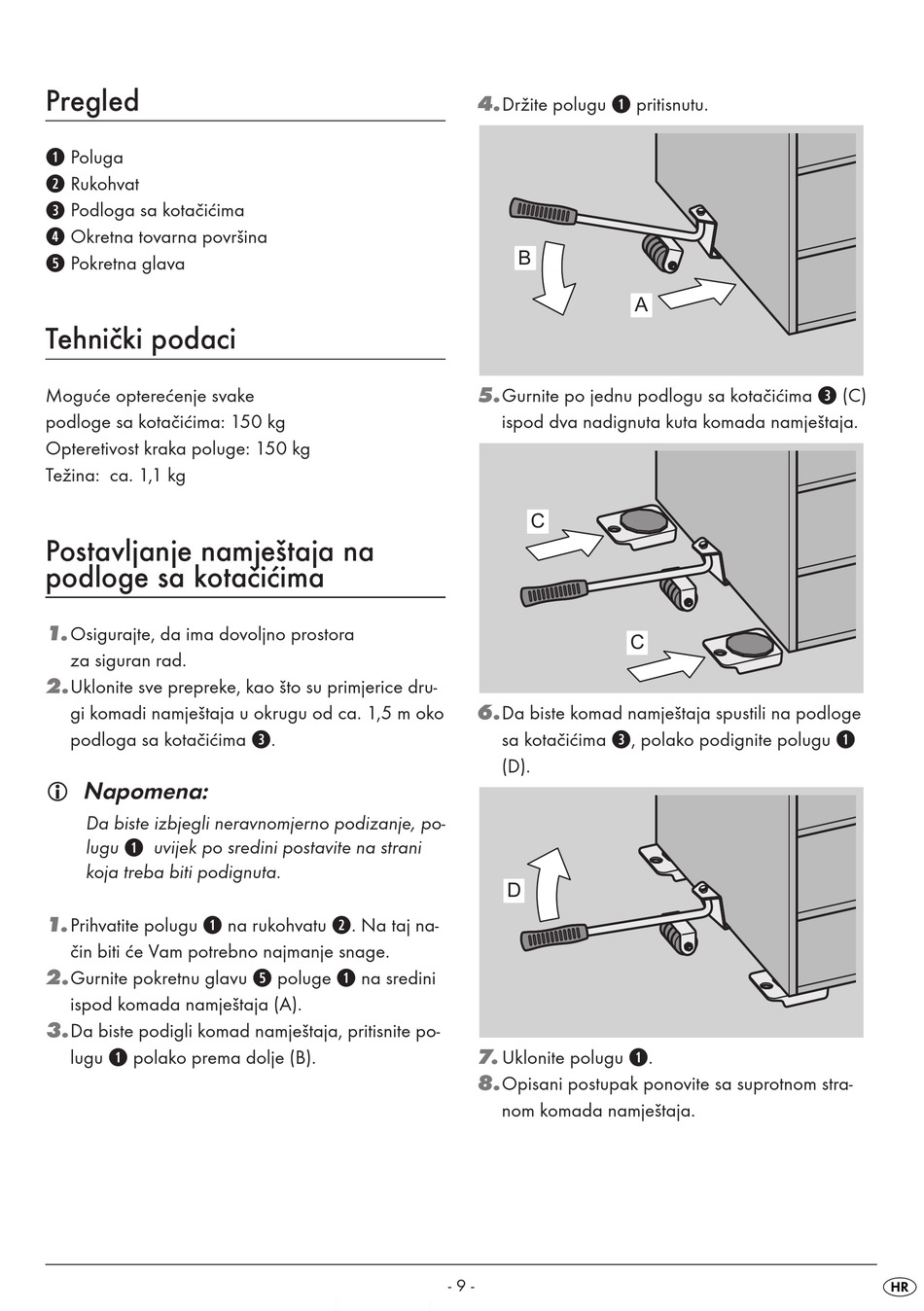 Pregled

❶ Poluga
❷ Rukohvat
❸ Podloga sa kotačićima
❹ Okretna tovarna površina
❺ Pokretna glava

Tehnički podaci

Moguće opterećenje svake podloge sa kotačićima: 150 kg
Opteretivost kraka poluge: 150 kg
Težina: ca. 1,1 kg

Postavljanje namještaja na podloge sa kotačićima

1. Osigurajte, da ima dovoljno prostora za siguran rad.
2. Uklonite sve prepreke, kao što su primjerice drugi komadi namještaja u okrugu od ca. 1,5 m oko podloga sa kotačićima ❸.

ⓘ Napomena:
Da biste izbjegli neravnomjerno podizanje, polugu ❶ uvijek po sredini postavite na strani koja treba biti podignuta.

1. Prihvatite polugu ❶ na rukohvatu ❷. Na taj način biti će Vam potrebno najmanje snage.
2. Gurnite pokretnu glavu ❺ poluge ❶ na sredini ispod komada namještaja (A).
3. Da biste podigli komad namještaja, pritisnite polugu ❶ polako prema dolje (B).

4. Držite polugu ❶ pritisnutu.

B
A

5. Gurnite po jednu podlogu sa kotačićima ❸ (C) ispod dva nadignuta kuta komada namještaja.

C
C

6. Da biste komad namještaja spustili na podloge sa kotačićima ❸, polako podignite polugu ❶ (D).

D

7. Uklonite polugu ❶.
8. Opisani postupak ponovite sa suprotnom stranom komada namještaja.

- 9 -

HR